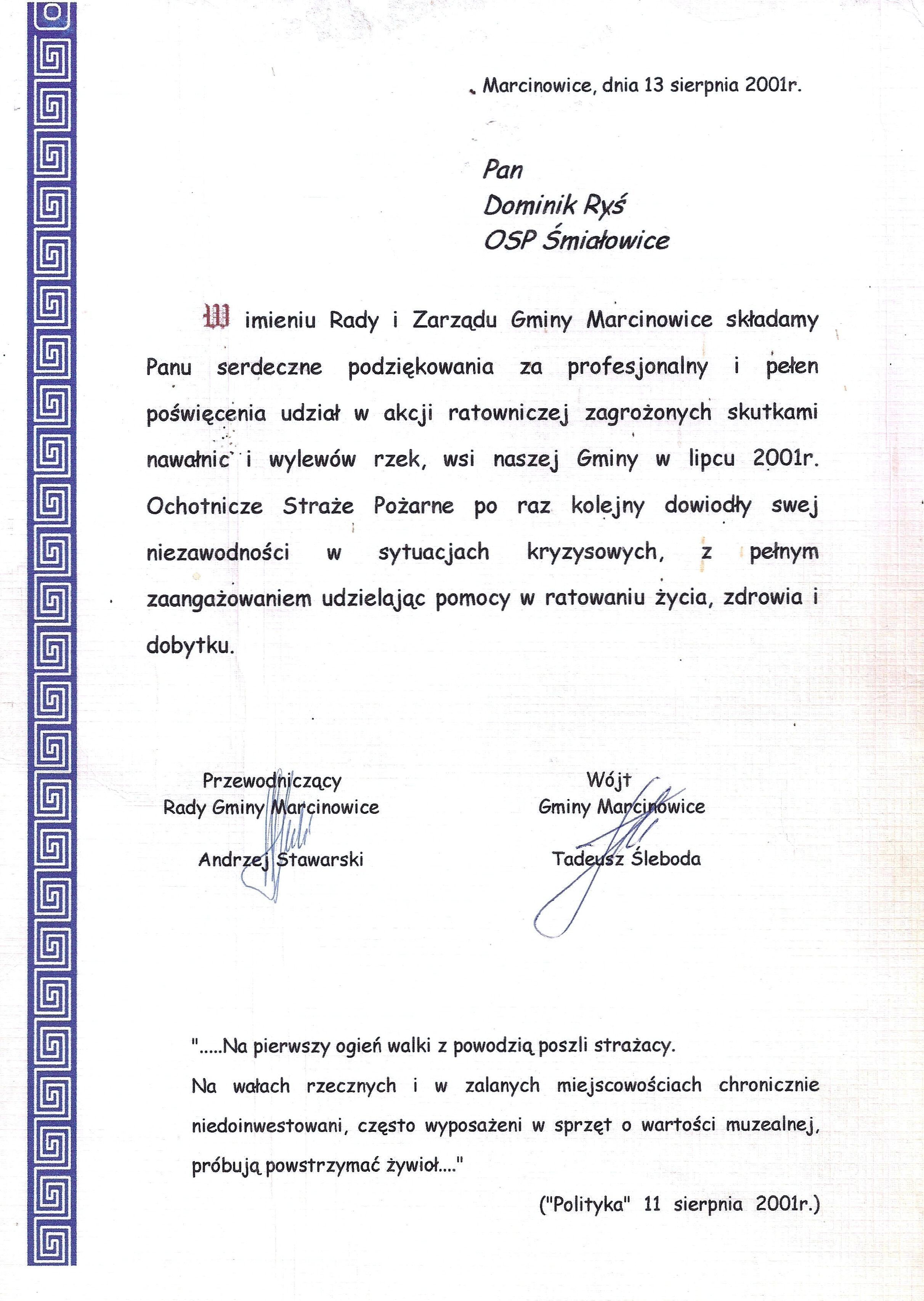 Marcinowice, dnia 13 sierpnia 2001r.

Pan
Dominik Ryś
OSP Śmiałowice

W imieniu Rady i Zarządu Gminy Marcinowice składamy Panu serdeczne podziękowania za profesjonalny i pełen poświęcenia udział w akcji ratowniczej zagrożonych skutkami nawałnic i wylewów rzek, wsi naszej Gminy w lipcu 2001r. Ochotnicze Straże Pożarne po raz kolejny dowiodły swej niezawodności w sytuacjach kryzysowych, z pełnym zaangażowaniem udzielając pomocy w ratowaniu życia, zdrowia i dobytku.

Przewodniczący
Rady Gminy Marcinowice

Andrzej Stawarski

Wójt
Gminy Marcinowice

Tadeusz Śleboda

".....Na pierwszy ogień walki z powodzią poszli strażacy.

Na wałach rzecznych i w zalanych miejscowościach chronicznie niedoinwestowani, często wyposażeni w sprzęt o wartości muzealnej, próbują powstrzymać żywioł...."

("Polityka" 11 sierpnia 2001r.)